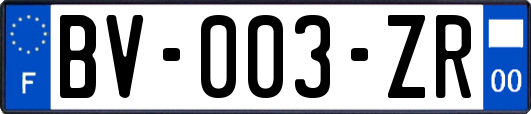 F
BV-003-ZR
00